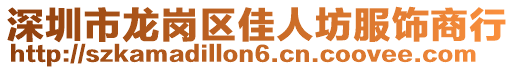 深圳市龙岗区佳人坊服饰商行
http://szkamadillon6.cn.coovee.com